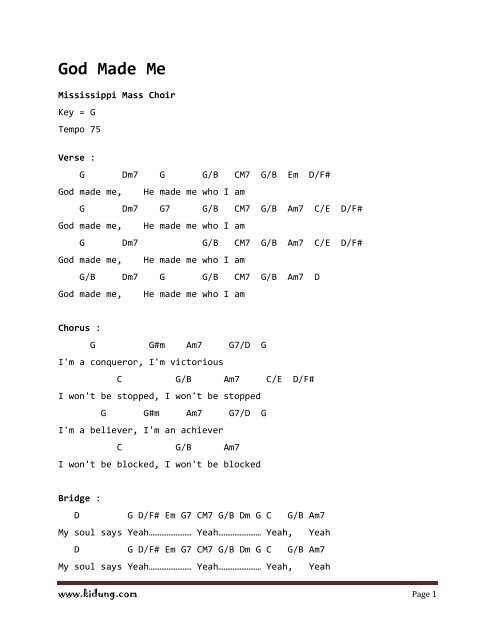 God Made Me

Mississippi Mass Choir

Key = G

Tempo 75

Verse :

G Dm7 G G/B CM7 G/B Em D/F#

God made me, He made me who I am

G Dm7 G7 G/B CM7 G/B Am7 C/E D/F#

God made me, He made me who I am

G Dm7 G/B CM7 G/B Am7 C/E D/F#

God made me, He made me who I am

G/B Dm7 G G/B CM7 G/B Am7 D

God made me, He made me who I am

Chorus :

G G#m Am7 G7/D G

I'm a conqueror, I'm victorious

C G/B Am7 C/E D/F#

I won't be stopped, I won't be stopped

G G#m Am7 G7/D G

I'm a believer, I'm an achiever

C G/B Am7

I won't be blocked, I won't be blocked

Bridge :

D G D/F# Em G7 CM7 G/B Dm G C G/B Am7

My soul says Yeah………………… Yeah………………… Yeah, Yeah

D G D/F# Em G7 CM7 G/B Dm G C G/B Am7

My soul says Yeah………………… Yeah………………… Yeah, Yeah

www.kidung.com Page 1